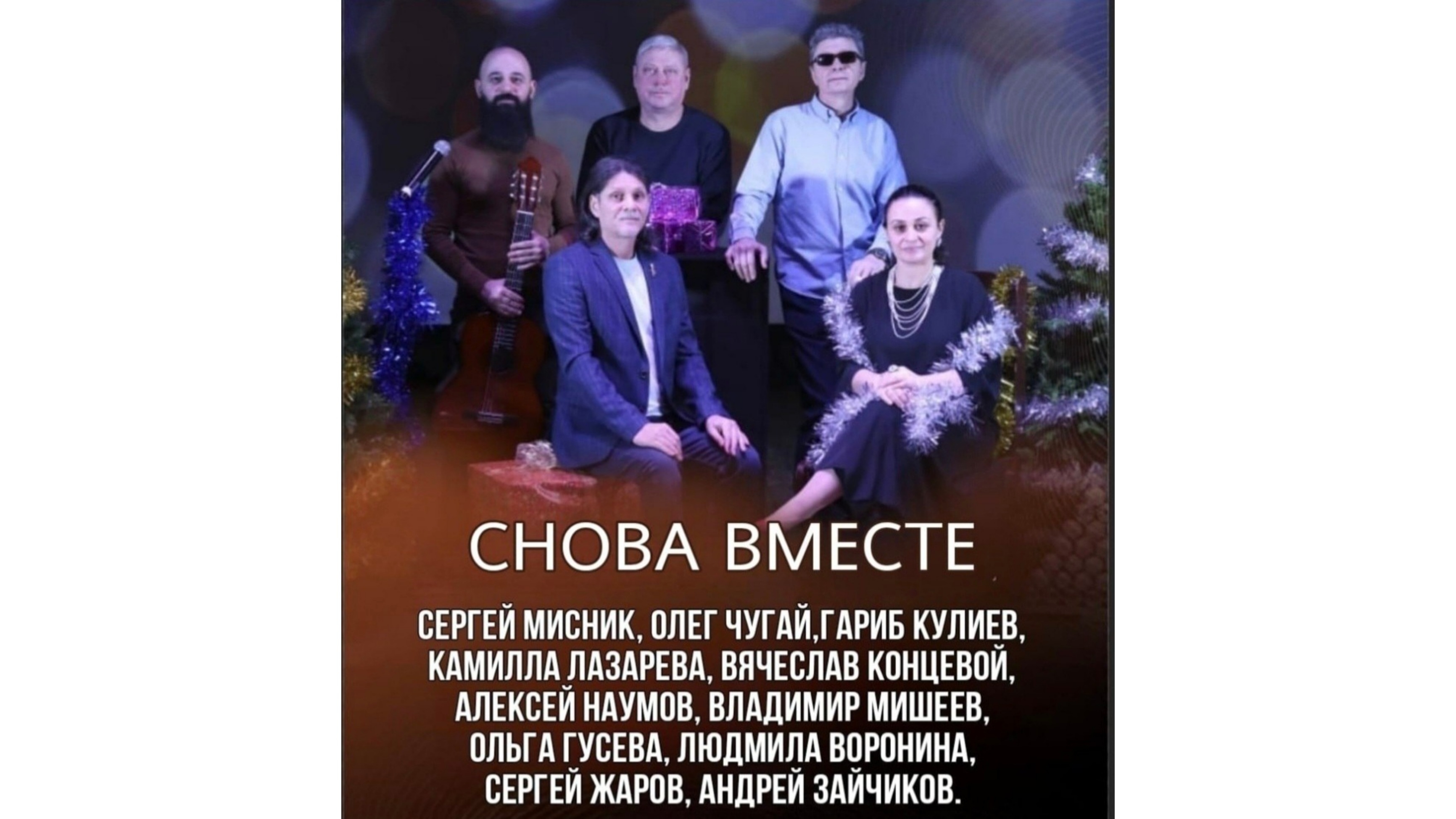 СНОВА ВМЕСТЕ

СЕРГЕЙ МИСНИК, ОЛЕГ ЧУГАЙ,ГАРИБ КУЛИЕВ, КАМИЛЛА ЛАЗАРЕВА, ВЯЧЕСЛАВ КОНЦЕВОЙ, АЛЕКСЕЙ НАУМОВ, ВЛАДИМИР МИШЕЕВ, ОЛЬГА ГУСЕВА, ЛЮДМИЛА ВОРОНИНА, СЕРГЕЙ ЖАРОВ, АНДРЕЙ ЗАЙЧИКОВ.